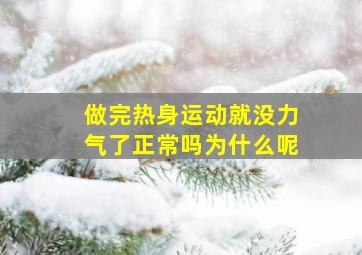 做完热身运动就没力气了正常吗为什么呢